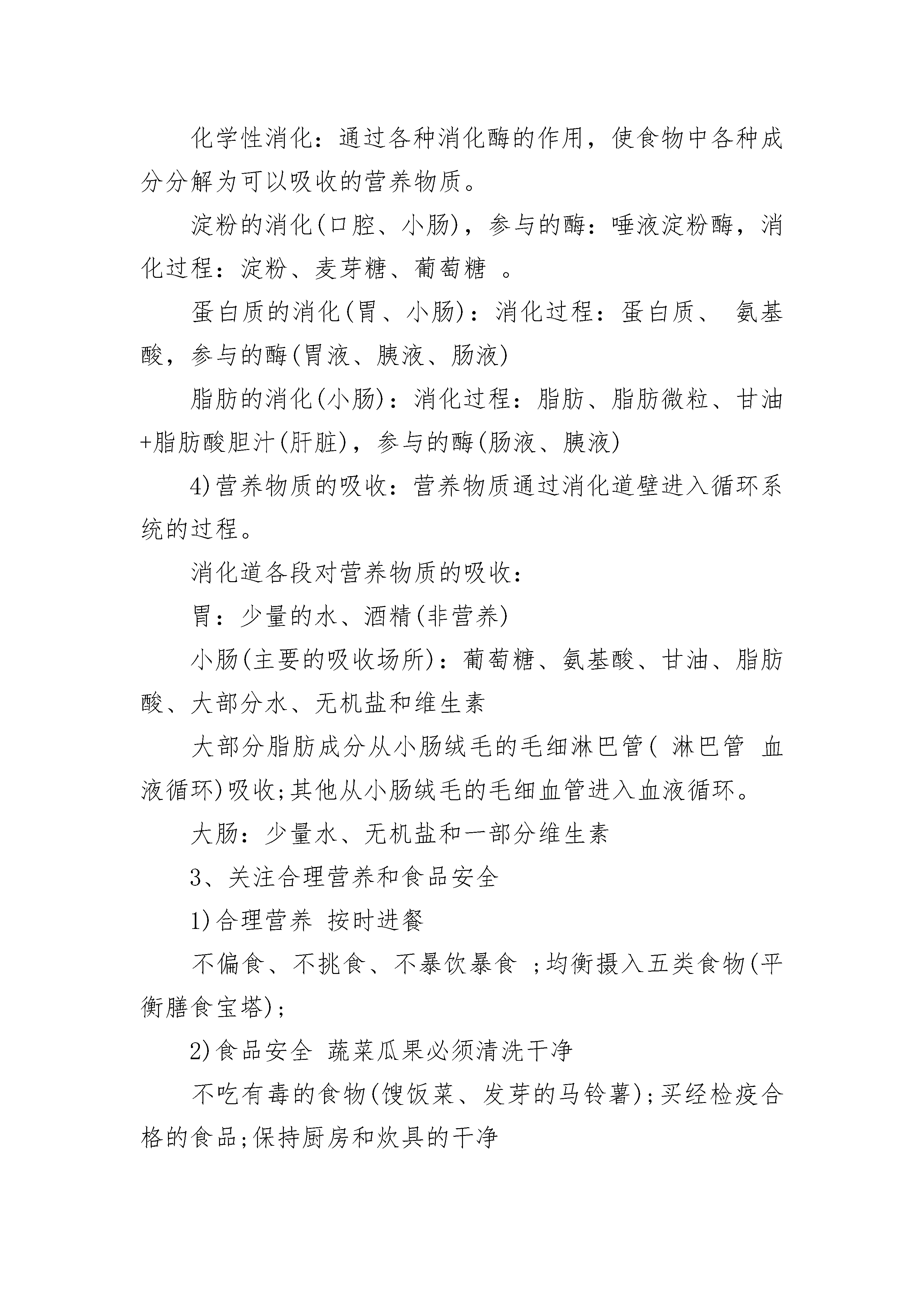 化学性消化：通过各种消化酶的作用，使食物中各种成分分解为可以吸收的营养物质。

淀粉的消化(口腔、小肠)，参与的酶：唾液淀粉酶，消化过程：淀粉、麦芽糖、葡萄糖 。

蛋白质的消化(胃、小肠)：消化过程：蛋白质、 氨基酸，参与的酶(胃液、胰液、肠液)

脂肪的消化(小肠)：消化过程：脂肪、脂肪微粒、甘油+脂肪酸胆汁(肝脏)，参与的酶(肠液、胰液)

4)营养物质的吸收：营养物质通过消化道壁进入循环系统的过程。

消化道各段对营养物质的吸收：

胃：少量的水、酒精(非营养)

小肠(主要的吸收场所)：葡萄糖、氨基酸、甘油、脂肪酸、大部分水、无机盐和维生素

大部分脂肪成分从小肠绒毛的毛细淋巴管( 淋巴管 血液循环)吸收;其他从小肠绒毛的毛细血管进入血液循环。

大肠：少量水、无机盐和一部分维生素

3、关注合理营养和食品安全

1)合理营养 按时进餐

不偏食、不挑食、不暴饮暴食 ;均衡摄入五类食物(平衡膳食宝塔);

2)食品安全 蔬菜瓜果必须清洗干净

不吃有毒的食物(馊饭菜、发芽的马铃薯);买经检疫合格的食品;保持厨房和炊具的干净